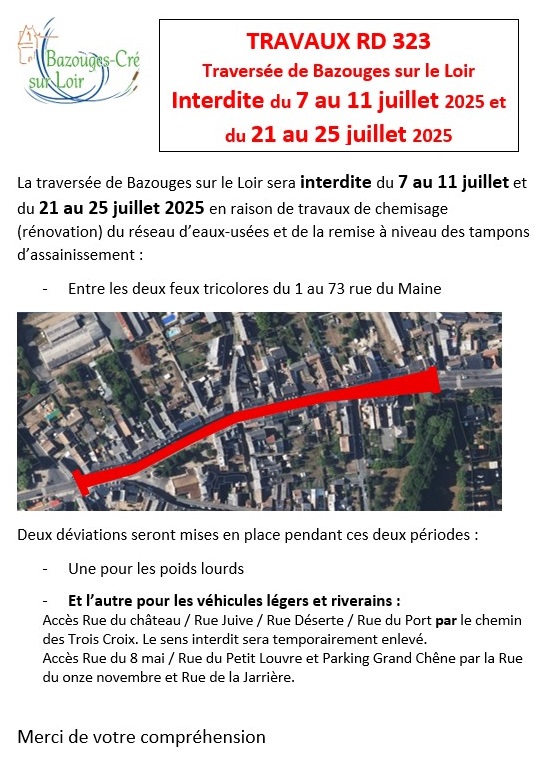 Bazouges-Cré sur Loir

TRAVAUX RD 323
Traversée de Bazouges sur le Loir
Interdite du 7 au 11 juillet 2025 et du 21 au 25 juillet 2025

La traversée de Bazouges sur le Loir sera interdite du 7 au 11 juillet et du 21 au 25 juillet 2025 en raison de travaux de chemisage (rénovation) du réseau d'eaux-usées et de la remise à niveau des tampons d'assainissement :

- Entre les deux feux tricolores du 1 au 73 rue du Maine

Deux déviations seront mises en place pendant ces deux périodes :

- Une pour les poids lourds

- Et l'autre pour les véhicules légers et riverains :
Accès Rue du château / Rue Juive / Rue Déserte / Rue du Port par le chemin des Trois Croix. Le sens interdit sera temporairement enlevé.
Accès Rue du 8 mai / Rue du Petit Louvre et Parking Grand Chêne par la Rue du onze novembre et Rue de la Jarrière.

Merci de votre compréhension